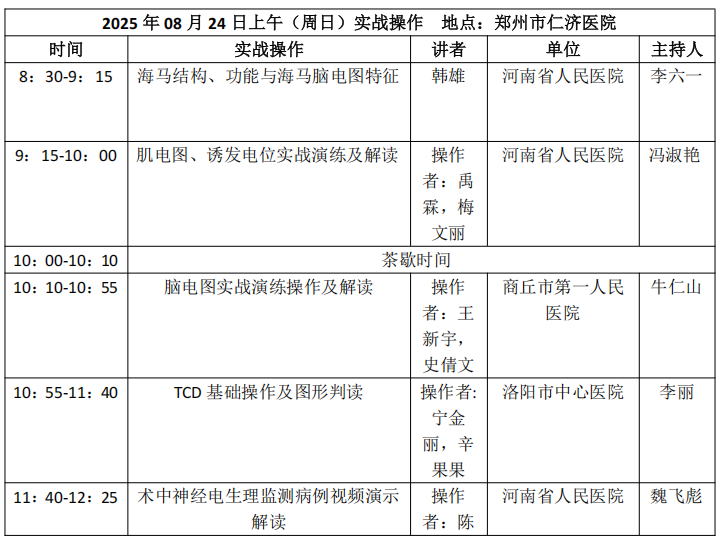 | 2025 年 08 月 24 日上午（周日）实战操作　地点：郑州市仁济医院 | | | | |
|---|---|---|---|---|
| 时间 | 实战操作 | 讲者 | 单位 | 主持人 |
| 8：30-9：15 | 海马结构、功能与海马脑电图特征 | 韩雄 | 河南省人民医院 | 李六一 |
| 9：15-10：00 | 肌电图、诱发电位实战演练及解读 | 操作者：禹霖，梅文丽 | 河南省人民医院 | 冯淑艳 |
| 10：00-10：10 | 茶歇时间 | | | |
| 10：10-10：55 | 脑电图实战演练操作及解读 | 操作者：王新宇，史倩文 | 商丘市第一人民医院 | 牛仁山 |
| 10：55-11：40 | TCD 基础操作及图形判读 | 操作者:宁金丽，辛果果 | 洛阳市中心医院 | 李丽 |
| 11：40-12：25 | 术中神经电生理监测病例视频演示解读 | 操作者：陈 | 河南省人民医院 | 魏飞彪 |